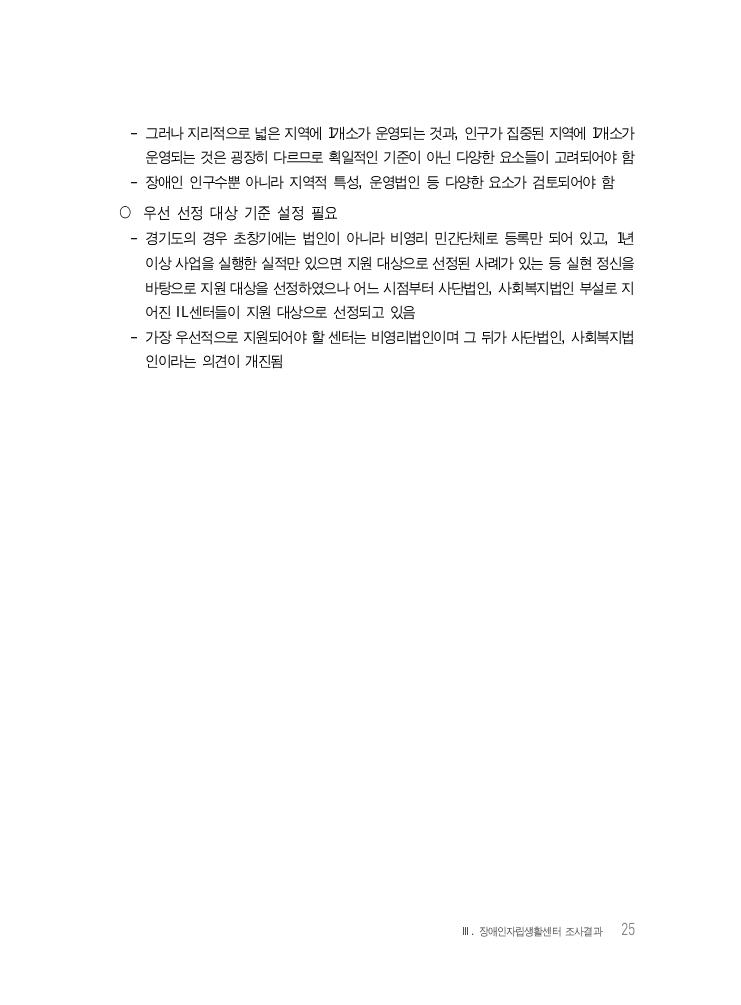 - 그러나 지리적으로 넓은 지역에 1개소가 운영되는 것과, 인구가 집중된 지역에 1개소가 운영되는 것은 굉장히 다르므로 획일적인 기준이 아닌 다양한 요소들이 고려되어야 함
- 장애인 인구수뿐 아니라 지역적 특성, 운영법인 등 다양한 요소가 검토되어야 함

○ 우선 선정 대상 기준 설정 필요
- 경기도의 경우 초창기에는 법인이 아니라 비영리 민간단체로 등록만 되어 있고, 1년 이상 사업을 실행한 실적만 있으면 지원 대상으로 선정된 사례가 있는 등 실현 정신을 바탕으로 지원 대상을 선정하였으나 어느 시점부터 사단법인, 사회복지법인 부설로 지어진 IL센터들이 지원 대상으로 선정되고 있음
- 가장 우선적으로 지원되어야 할 센터는 비영리법인이며 그 뒤가 사단법인, 사회복지법인이라는 의견이 개진됨

Ⅲ. 장애인자립생활센터 조사결과 25